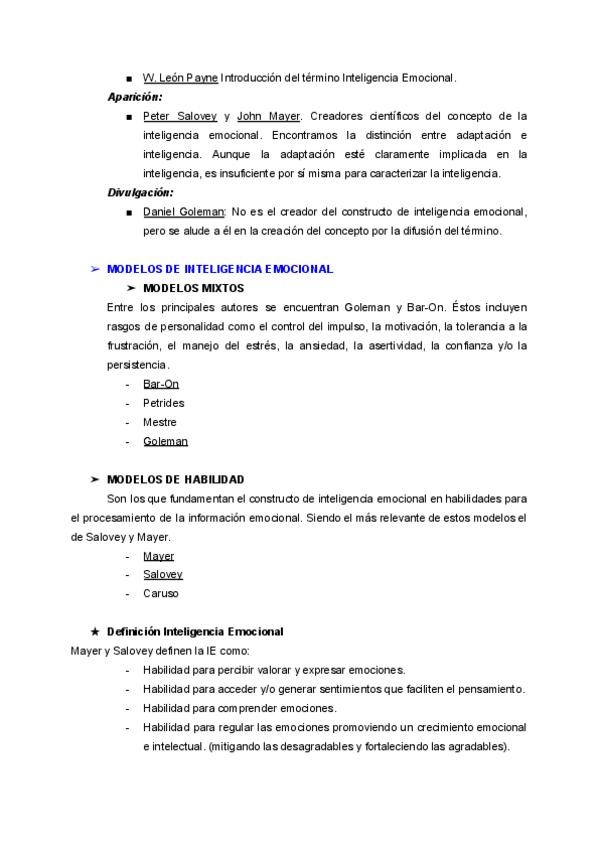 ■ W. León Payne Introducción del término Inteligencia Emocional.

Aparición:

■ Peter Salovey y John Mayer. Creadores científicos del concepto de la inteligencia emocional. Encontramos la distinción entre adaptación e inteligencia. Aunque la adaptación esté claramente implicada en la inteligencia, es insuficiente por sí misma para caracterizar la inteligencia.

Divulgación:

■ Daniel Goleman: No es el creador del constructo de inteligencia emocional, pero se alude a él en la creación del concepto por la difusión del término.

➢ MODELOS DE INTELIGENCIA EMOCIONAL

➢ MODELOS MIXTOS

Entre los principales autores se encuentran Goleman y Bar-On. Éstos incluyen rasgos de personalidad como el control del impulso, la motivación, la tolerancia a la frustración, el manejo del estrés, la ansiedad, la asertividad, la confianza y/o la persistencia.

- Bar-On
- Petrides
- Mestre
- Goleman

➢ MODELOS DE HABILIDAD

Son los que fundamentan el constructo de inteligencia emocional en habilidades para el procesamiento de la información emocional. Siendo el más relevante de estos modelos el de Salovey y Mayer.

- Mayer
- Salovey
- Caruso

★ Definición Inteligencia Emocional

Mayer y Salovey definen la IE como:

- Habilidad para percibir valorar y expresar emociones.
- Habilidad para acceder y/o generar sentimientos que faciliten el pensamiento.
- Habilidad para comprender emociones.
- Habilidad para regular las emociones promoviendo un crecimiento emocional e intelectual. (mitigando las desagradables y fortaleciendo las agradables).